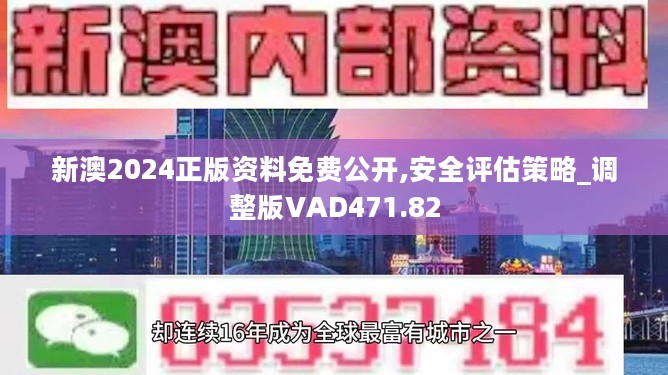 新澳内部资料

新澳2024正版资料免费公开,安全评估策略_调整版VAD471.82

03537184

却连续16年成为全球最富有城市之一